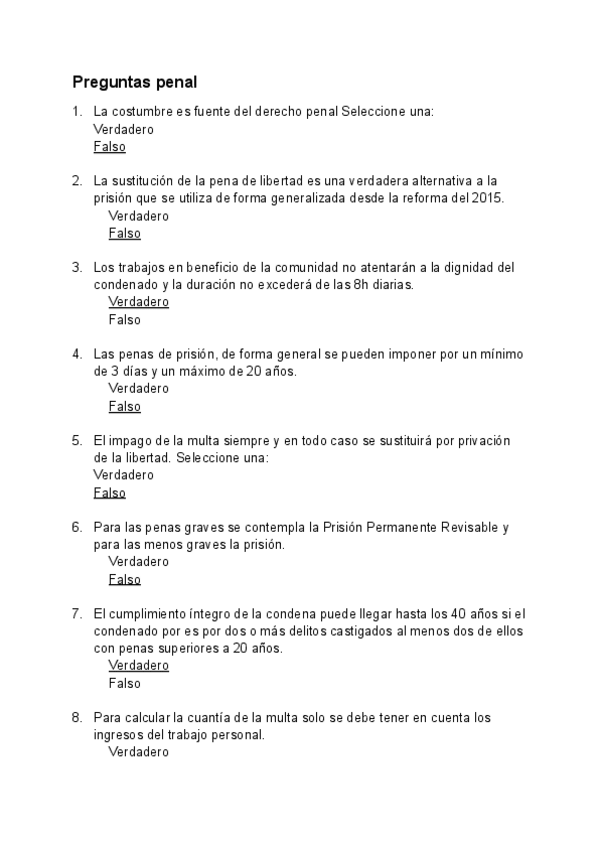 Preguntas penal

1. La costumbre es fuente del derecho penal Seleccione una:
Verdadero
Falso

2. La sustitución de la pena de libertad es una verdadera alternativa a la prisión que se utiliza de forma generalizada desde la reforma del 2015.
Verdadero
Falso

3. Los trabajos en beneficio de la comunidad no atentarán a la dignidad del condenado y la duración no excederá de las 8h diarias.
Verdadero
Falso

4. Las penas de prisión, de forma general se pueden imponer por un mínimo de 3 días y un máximo de 20 años.
Verdadero
Falso

5. El impago de la multa siempre y en todo caso se sustituirá por privación de la libertad. Seleccione una:
Verdadero
Falso

6. Para las penas graves se contempla la Prisión Permanente Revisable y para las menos graves la prisión.
Verdadero
Falso

7. El cumplimiento íntegro de la condena puede llegar hasta los 40 años si el condenado por es por dos o más delitos castigados al menos dos de ellos con penas superiores a 20 años.
Verdadero
Falso

8. Para calcular la cuantía de la multa solo se debe tener en cuenta los ingresos del trabajo personal.
Verdadero